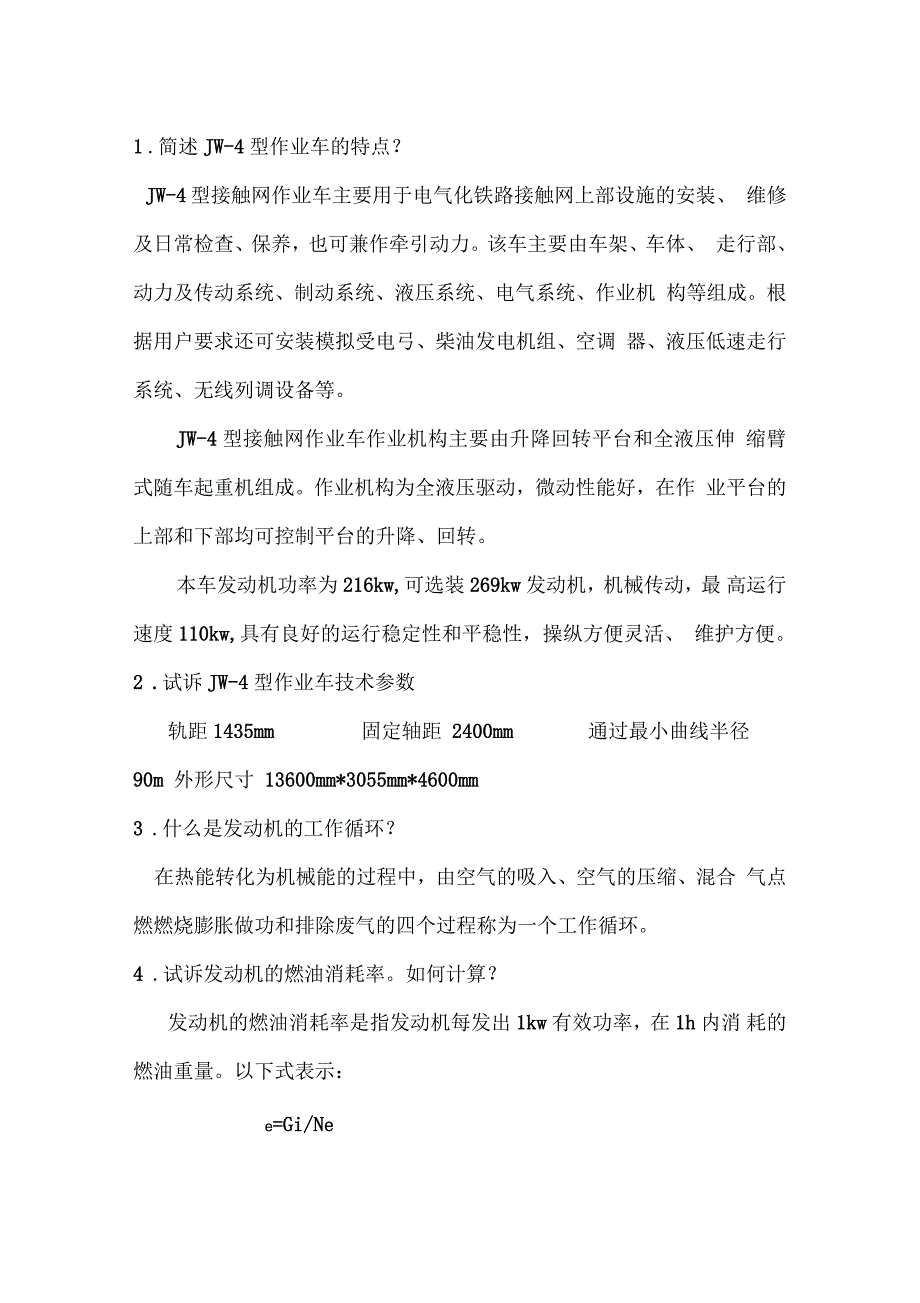 1．简述 JW-4 型作业车的特点？

JW-4 型接触网作业车主要用于电气化铁路接触网上部设施的安装、 维修及日常检查、保养，也可兼作牵引动力。该车主要由车架、车体、 走行部、动力及传动系统、制动系统、液压系统、电气系统、作业机 构等组成。根据用户要求还可安装模拟受电弓、柴油发电机组、空调 器、液压低速走行系统、无线列调设备等。

JW-4 型接触网作业车作业机构主要由升降回转平台和全液压伸 缩臂式随车起重机组成。作业机构为全液压驱动，微动性能好，在作 业平台的上部和下部均可控制平台的升降、回转。

本车发动机功率为 216kw，可选装 269kw 发动机，机械传动，最 高运行速度 110kw，具有良好的运行稳定性和平稳性，操纵方便灵活、 维护方便。

2．试诉 JW-4 型作业车技术参数

轨距 1435mm 固定轴距 2400mm 通过最小曲线半径 90m 外形尺寸 13600mm*3055mm*4600mm

3．什么是发动机的工作循环？

在热能转化为机械能的过程中，由空气的吸入、空气的压缩、混合 气点燃燃烧膨胀做功和排除废气的四个过程称为一个工作循环。

4．试诉发动机的燃油消耗率。如何计算？

发动机的燃油消耗率是指发动机每发出 1kw 有效功率，在 1h 内消 耗的燃油重量。以下式表示：

e=Gi/Ne